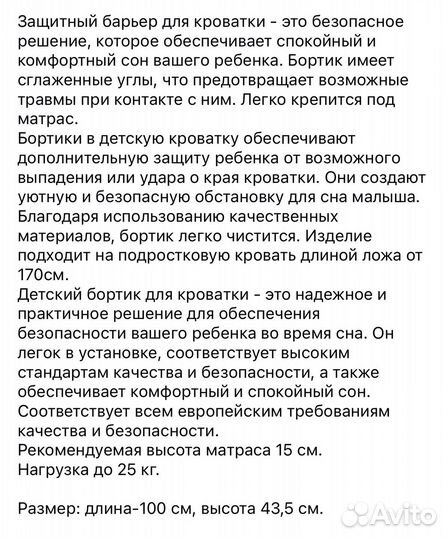 Защитный барьер для кроватки - это безопасное решение, которое обеспечивает спокойный и комфортный сон вашего ребенка. Бортик имеет сглаженные углы, что предотвращает возможные травмы при контакте с ним. Легко крепится под матрас.
Бортики в детскую кроватку обеспечивают дополнительную защиту ребенка от возможного выпадения или удара о края кроватки. Они создают уютную и безопасную обстановку для сна малыша.
Благодаря использованию качественных материалов, бортик легко чистится. Изделие подходит на подростковую кровать длиной ложа от 170см.
Детский бортик для кроватки - это надежное и практичное решение для обеспечения безопасности вашего ребенка во время сна. Он легок в установке, соответствует высоким стандартам качества и безопасности, а также обеспечивает комфортный и спокойный сон.
Соответствует всем европейским требованиям качества и безопасности.
Рекомендуемая высота матраса 15 см.
Нагрузка до 25 кг.

Размер: длина-100 см, высота 43,5 см.

Avito